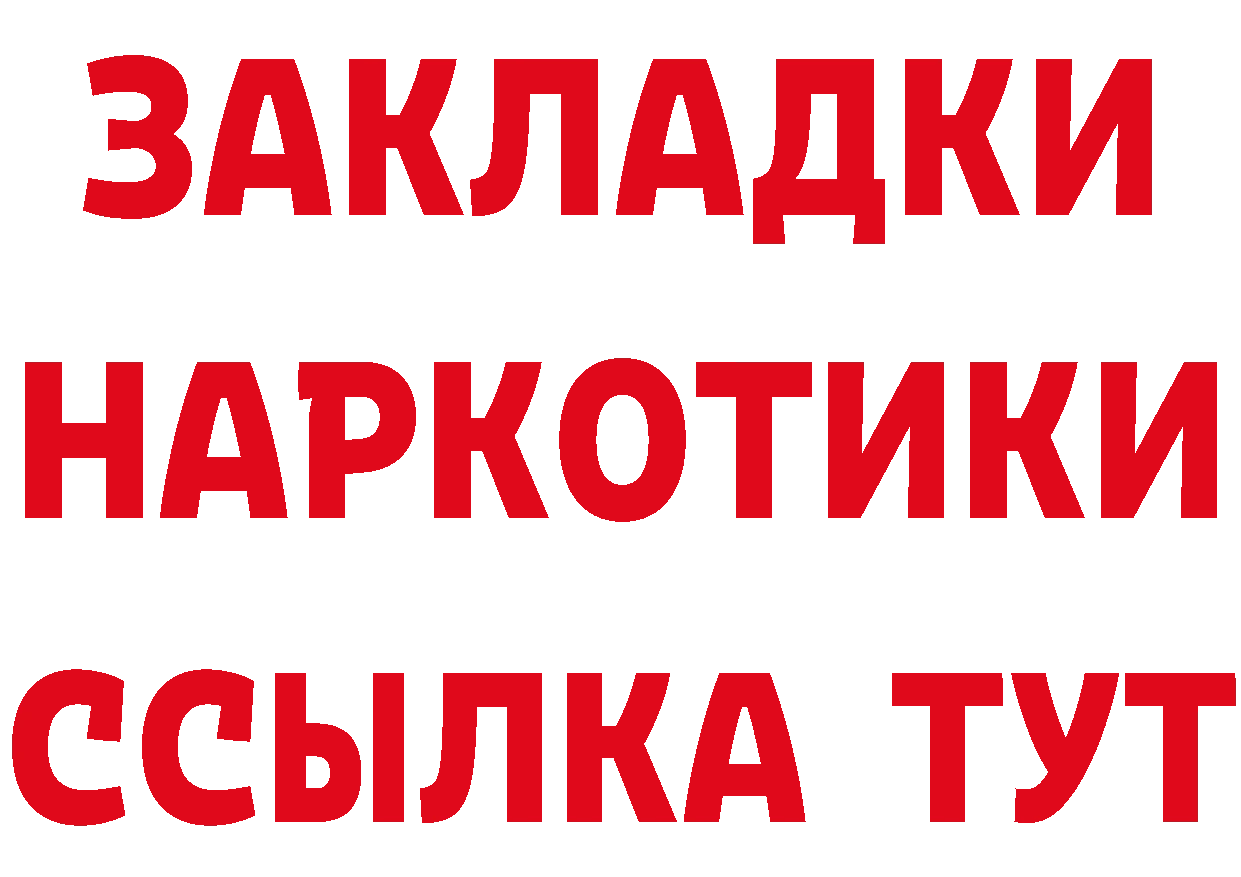 ЗАКЛАДКИ
НАРКОТИКИ
ССЫЛКА ТУТ